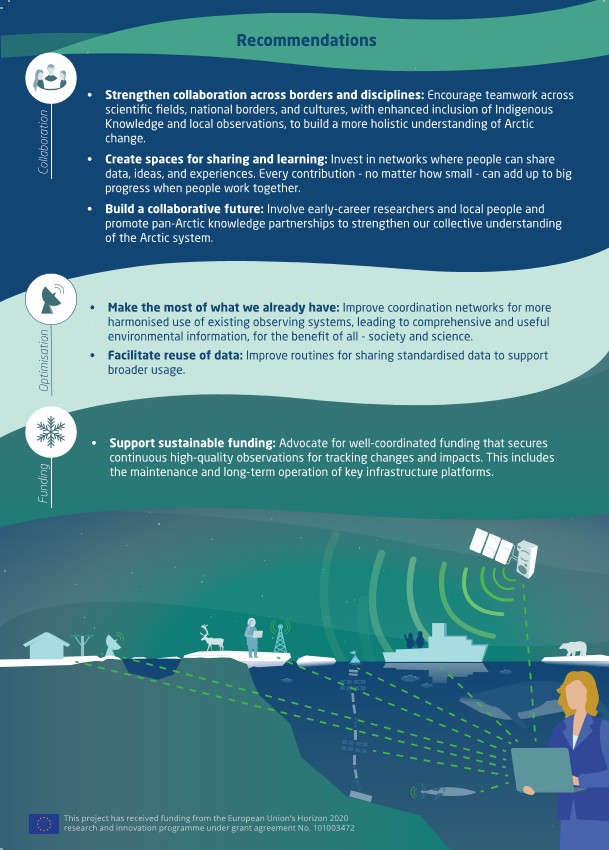 Recommendations

Collaboration

• Strengthen collaboration across borders and disciplines: Encourage teamwork across scientific fields, national borders, and cultures, with enhanced inclusion of Indigenous Knowledge and local observations, to build a more holistic understanding of Arctic change.

• Create spaces for sharing and learning: Invest in networks where people can share data, ideas, and experiences. Every contribution - no matter how small - can add up to big progress when people work together.

• Build a collaborative future: Involve early-career researchers and local people and promote pan-Arctic knowledge partnerships to strengthen our collective understanding of the Arctic system.

Optimisation

• Make the most of what we already have: Improve coordination networks for more harmonised use of existing observing systems, leading to comprehensive and useful environmental information, for the benefit of all - society and science.

• Facilitate reuse of data: Improve routines for sharing standardised data to support broader usage.

Funding

• Support sustainable funding: Advocate for well-coordinated funding that secures continuous high-quality observations for tracking changes and impacts. This includes the maintenance and long-term operation of key infrastructure platforms.

This project has received funding from the European Union's Horizon 2020 research and innovation programme under grant agreement No. 101003472